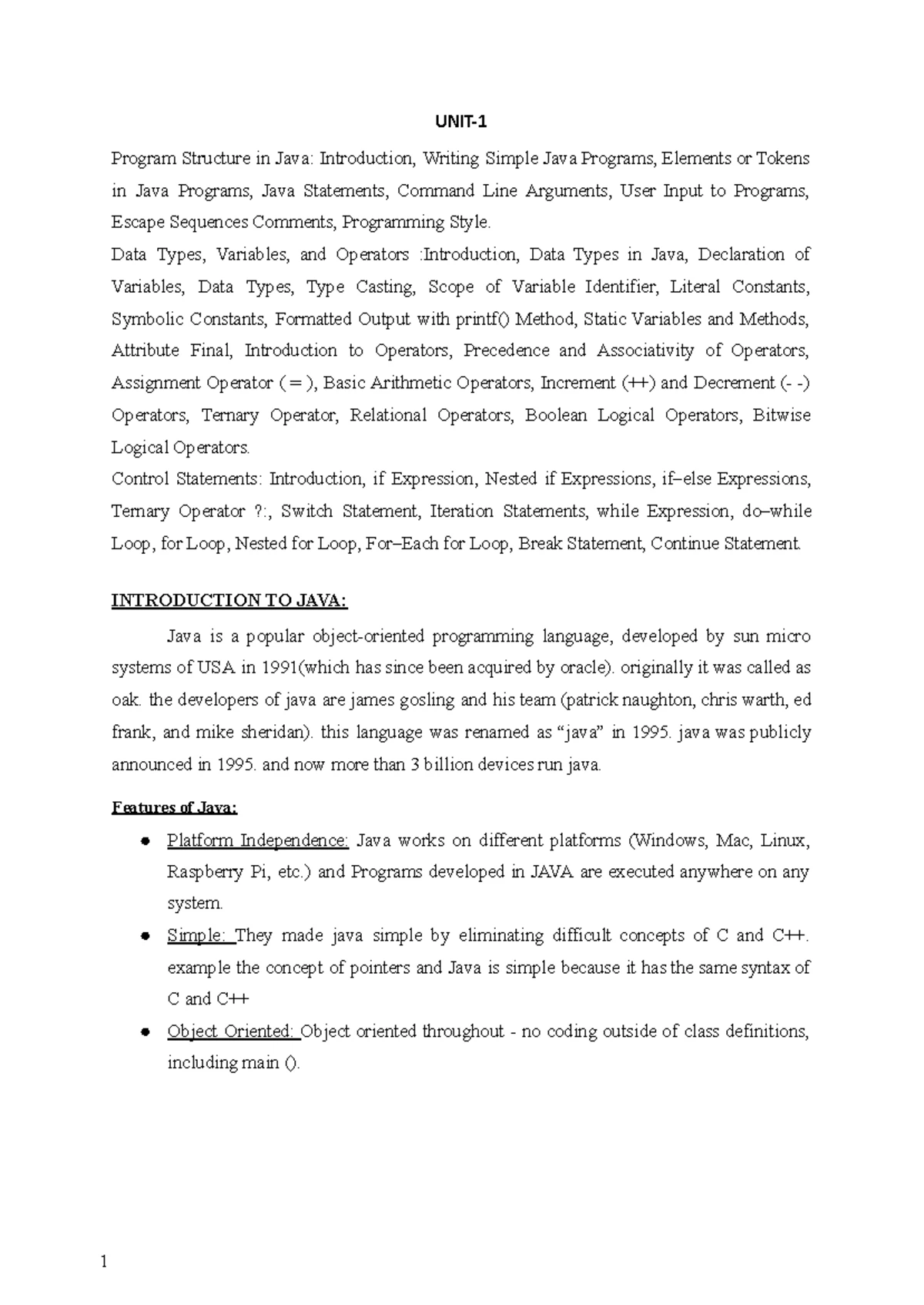 UNIT-1

Program Structure in Java: Introduction, Writing Simple Java Programs, Elements or Tokens in Java Programs, Java Statements, Command Line Arguments, User Input to Programs, Escape Sequences Comments, Programming Style.

Data Types, Variables, and Operators :Introduction, Data Types in Java, Declaration of Variables, Data Types, Type Casting, Scope of Variable Identifier, Literal Constants, Symbolic Constants, Formatted Output with printf() Method, Static Variables and Methods, Attribute Final, Introduction to Operators, Precedence and Associativity of Operators, Assignment Operator ( = ), Basic Arithmetic Operators, Increment (++) and Decrement (- -) Operators, Ternary Operator, Relational Operators, Boolean Logical Operators, Bitwise Logical Operators.

Control Statements: Introduction, if Expression, Nested if Expressions, if–else Expressions, Ternary Operator ?:, Switch Statement, Iteration Statements, while Expression, do–while Loop, for Loop, Nested for Loop, For–Each for Loop, Break Statement, Continue Statement.

INTRODUCTION TO JAVA:

Java is a popular object-oriented programming language, developed by sun micro systems of USA in 1991(which has since been acquired by oracle). originally it was called as oak. the developers of java are james gosling and his team (patrick naughton, chris warth, ed frank, and mike sheridan). this language was renamed as "java" in 1995. java was publicly announced in 1995. and now more than 3 billion devices run java.

Features of Java:

• Platform Independence: Java works on different platforms (Windows, Mac, Linux, Raspberry Pi, etc.) and Programs developed in JAVA are executed anywhere on any system.
• Simple: They made java simple by eliminating difficult concepts of C and C++. example the concept of pointers and Java is simple because it has the same syntax of C and C++
• Object Oriented: Object oriented throughout - no coding outside of class definitions, including main ().

1